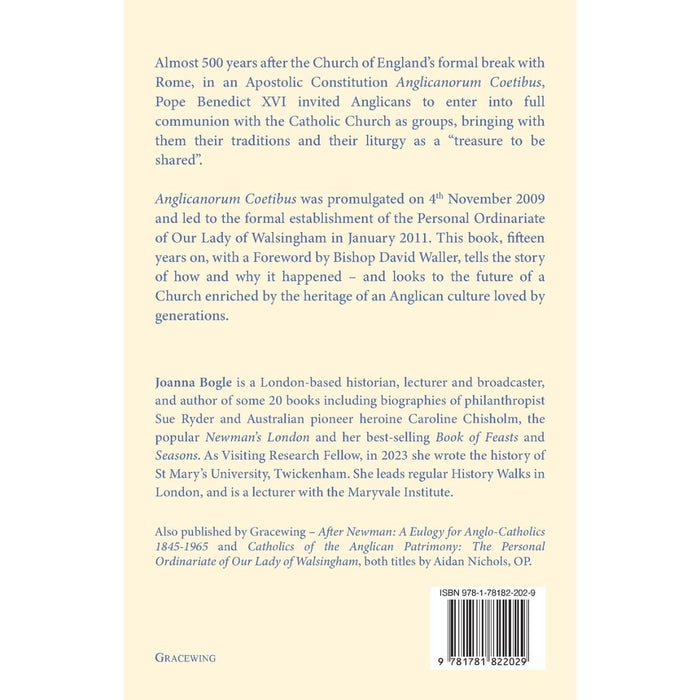 Almost 500 years after the Church of England's formal break with Rome, in an Apostolic Constitution Anglicanorum Coetibus, Pope Benedict XVI invited Anglicans to enter into full communion with the Catholic Church as groups, bringing with them their traditions and their liturgy as a "treasure to be shared".

Anglicanorum Coetibus was promulgated on 4$^{th}$ November 2009 and led to the formal establishment of the Personal Ordinariate of Our Lady of Walsingham in January 2011. This book, fifteen years on, with a Foreword by Bishop David Waller, tells the story of how and why it happened – and looks to the future of a Church enriched by the heritage of an Anglican culture loved by generations.

Joanna Bogle is a London-based historian, lecturer and broadcaster, and author of some 20 books including biographies of philanthropist Sue Ryder and Australian pioneer heroine Caroline Chisholm, the popular Newman's London and her best-selling Book of Feasts and Seasons. As Visiting Research Fellow, in 2023 she wrote the history of St Mary's University, Twickenham. She leads regular History Walks in London, and is a lecturer with the Maryvale Institute.

Also published by Gracewing – After Newman: A Eulogy for Anglo-Catholics 1845-1965 and Catholics of the Anglican Patrimony: The Personal Ordinariate of Our Lady of Walsingham, both titles by Aidan Nichols, OP.

ISBN 978-1-78182-202-9

9 781781 822029

GRACEWING